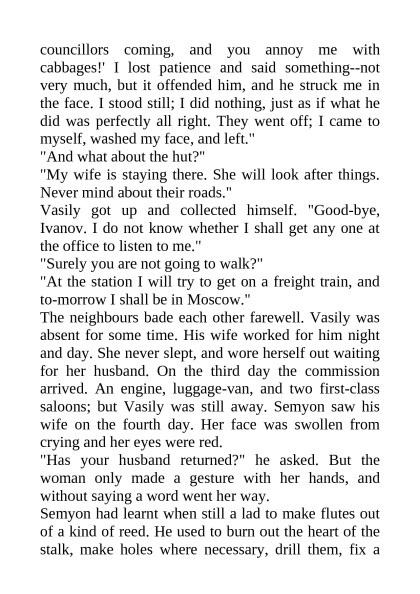 councillors coming, and you annoy me with cabbages!' I lost patience and said something--not very much, but it offended him, and he struck me in the face. I stood still; I did nothing, just as if what he did was perfectly all right. They went off; I came to myself, washed my face, and left."

"And what about the hut?"

"My wife is staying there. She will look after things. Never mind about their roads."

Vasily got up and collected himself. "Good-bye, Ivanov. I do not know whether I shall get any one at the office to listen to me."

"Surely you are not going to walk?"

"At the station I will try to get on a freight train, and to-morrow I shall be in Moscow."

The neighbours bade each other farewell. Vasily was absent for some time. His wife worked for him night and day. She never slept, and wore herself out waiting for her husband. On the third day the commission arrived. An engine, luggage-van, and two first-class saloons; but Vasily was still away. Semyon saw his wife on the fourth day. Her face was swollen from crying and her eyes were red.

"Has your husband returned?" he asked. But the woman only made a gesture with her hands, and without saying a word went her way.

Semyon had learnt when still a lad to make flutes out of a kind of reed. He used to burn out the heart of the stalk, make holes where necessary, drill them, fix a